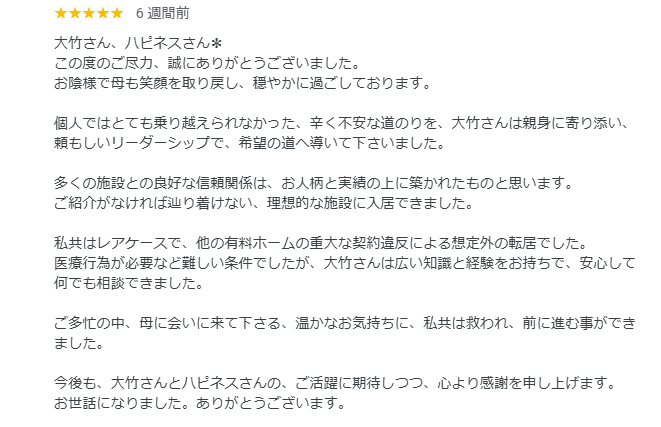 ★★★★★ 6 週間前

大竹さん、ハピネスさん✻
この度のご尽力、誠にありがとうございました。
お陰様で母も笑顔を取り戻し、穏やかに過ごしております。

個人ではとても乗り越えられなかった、辛く不安な道のりを、大竹さんは親身に寄り添い、頼もしいリーダーシップで、希望の道へ導いて下さいました。

多くの施設との良好な信頼関係は、お人柄と実績の上に築かれたものと思います。
ご紹介がなければ辿り着けない、理想的な施設に入居できました。

私共はレアケースで、他の有料ホームの重大な契約違反による想定外の転居でした。
医療行為が必要など難しい条件でしたが、大竹さんは広い知識と経験をお持ちで、安心して何でも相談できました。

ご多忙の中、母に会いに来て下さる、温かなお気持ちに、私共は救われ、前に進む事ができました。

今後も、大竹さんとハピネスさんの、ご活躍に期待しつつ、心より感謝を申し上げます。
お世話になりました。ありがとうございます。